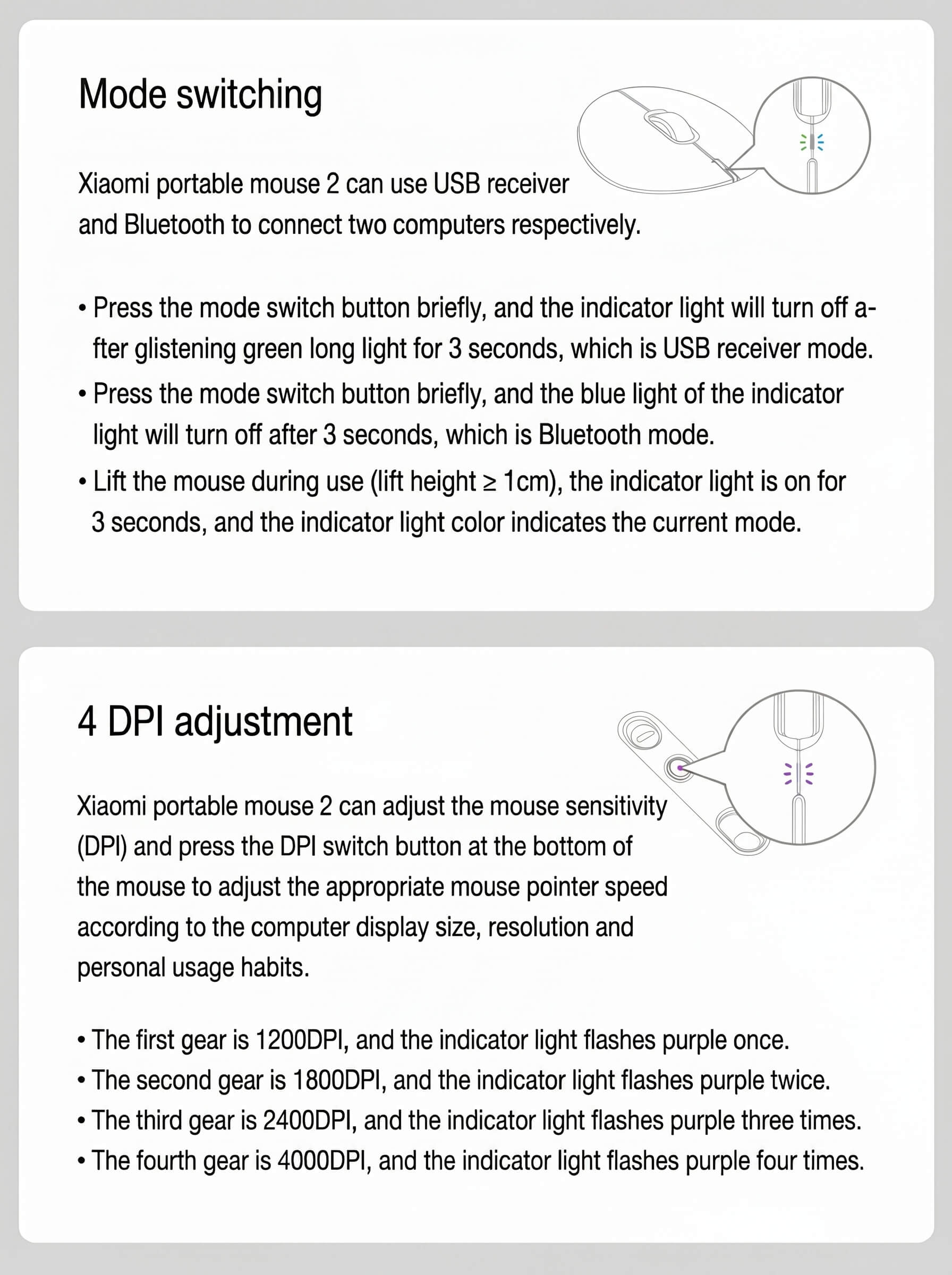 Mode switching

Xiaomi portable mouse 2 can use USB receiver and Bluetooth to connect two computers respectively.

• Press the mode switch button briefly, and the indicator light will turn off after glistening green long light for 3 seconds, which is USB receiver mode.
• Press the mode switch button briefly, and the blue light of the indicator light will turn off after 3 seconds, which is Bluetooth mode.
• Lift the mouse during use (lift height ≥ 1cm), the indicator light is on for 3 seconds, and the indicator light color indicates the current mode.

4 DPI adjustment

Xiaomi portable mouse 2 can adjust the mouse sensitivity (DPI) and press the DPI switch button at the bottom of the mouse to adjust the appropriate mouse pointer speed according to the computer display size, resolution and personal usage habits.

• The first gear is 1200DPI, and the indicator light flashes purple once.
• The second gear is 1800DPI, and the indicator light flashes purple twice.
• The third gear is 2400DPI, and the indicator light flashes purple three times.
• The fourth gear is 4000DPI, and the indicator light flashes purple four times.